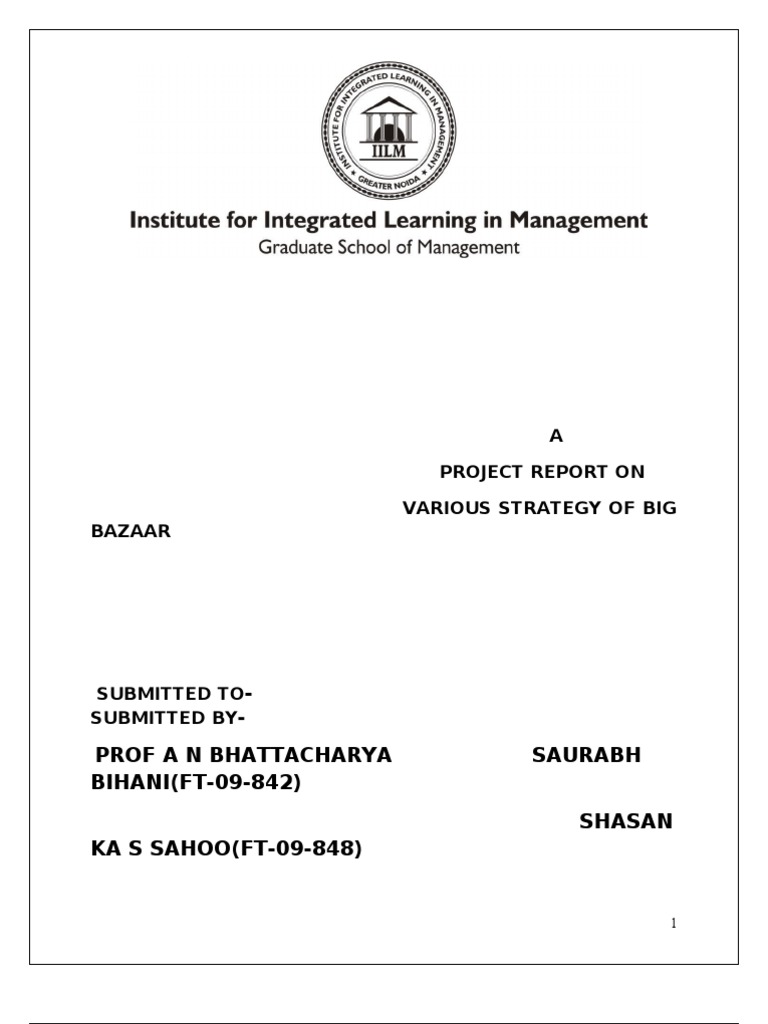 INSTITUTE FOR INTEGRATED LEARNING IN MANAGEMENT
IILM
GREATER NOIDA

Institute for Integrated Learning in Management
Graduate School of Management

A
PROJECT REPORT ON
VARIOUS STRATEGY OF BIG BAZAAR

SUBMITTED TO-
SUBMITTED BY-

PROF A N BHATTACHARYA SAURABH BIHANI(FT-09-842)

SHASAN KA S SAHOO(FT-09-848)

1